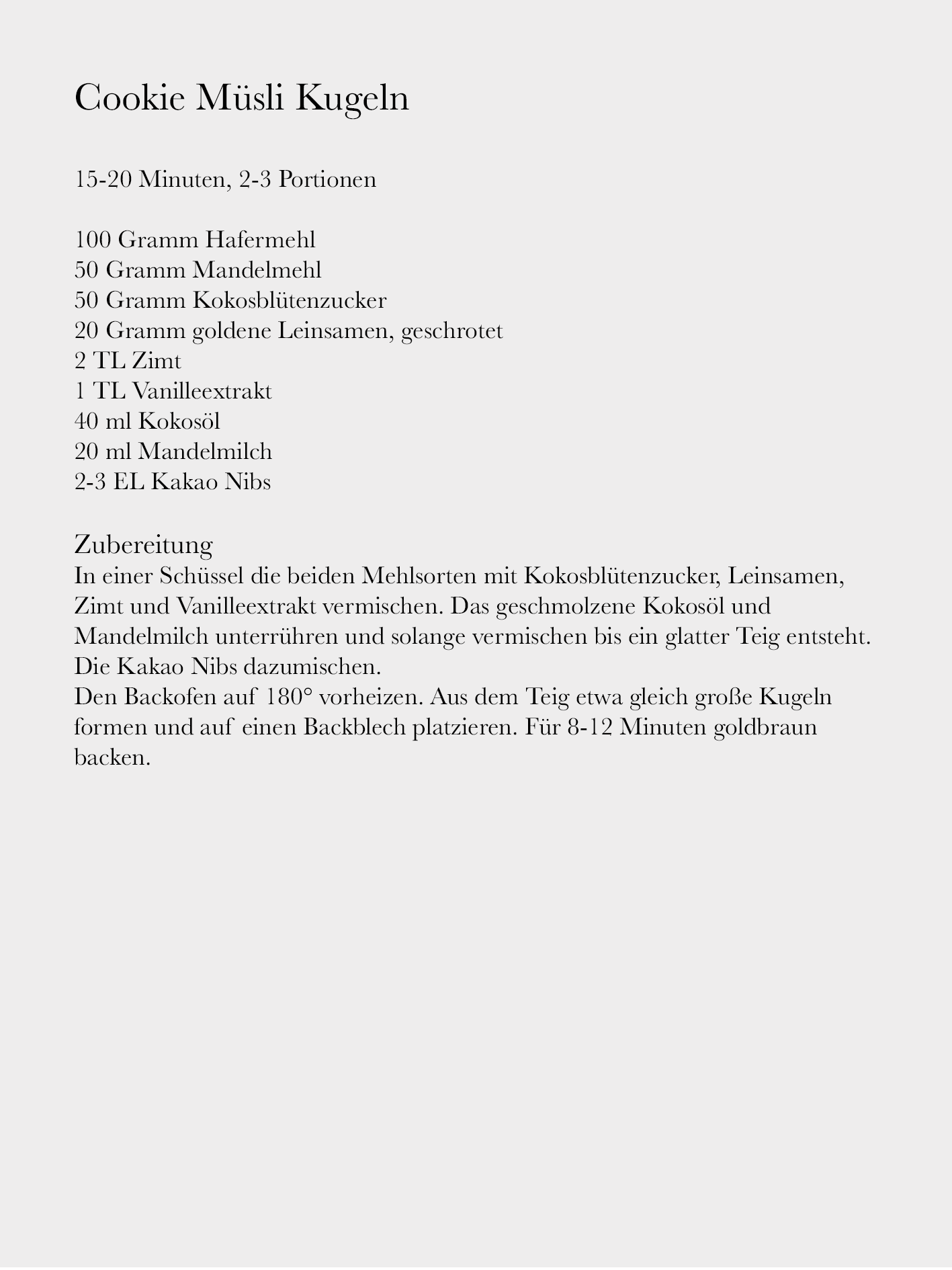 Cookie Müsli Kugeln

15-20 Minuten, 2-3 Portionen

100 Gramm Hafermehl
50 Gramm Mandelmehl
50 Gramm Kokosblütenzucker
20 Gramm goldene Leinsamen, geschrotet
2 TL Zimt
1 TL Vanilleextrakt
40 ml Kokosöl
20 ml Mandelmilch
2-3 EL Kakao Nibs

Zubereitung
In einer Schüssel die beiden Mehlsorten mit Kokosblütenzucker, Leinsamen, Zimt und Vanilleextrakt vermischen. Das geschmolzene Kokosöl und Mandelmilch unterrühren und solange vermischen bis ein glatter Teig entsteht. Die Kakao Nibs dazumischen.
Den Backofen auf 180° vorheizen. Aus dem Teig etwa gleich große Kugeln formen und auf einen Backblech platzieren. Für 8-12 Minuten goldbraun backen.